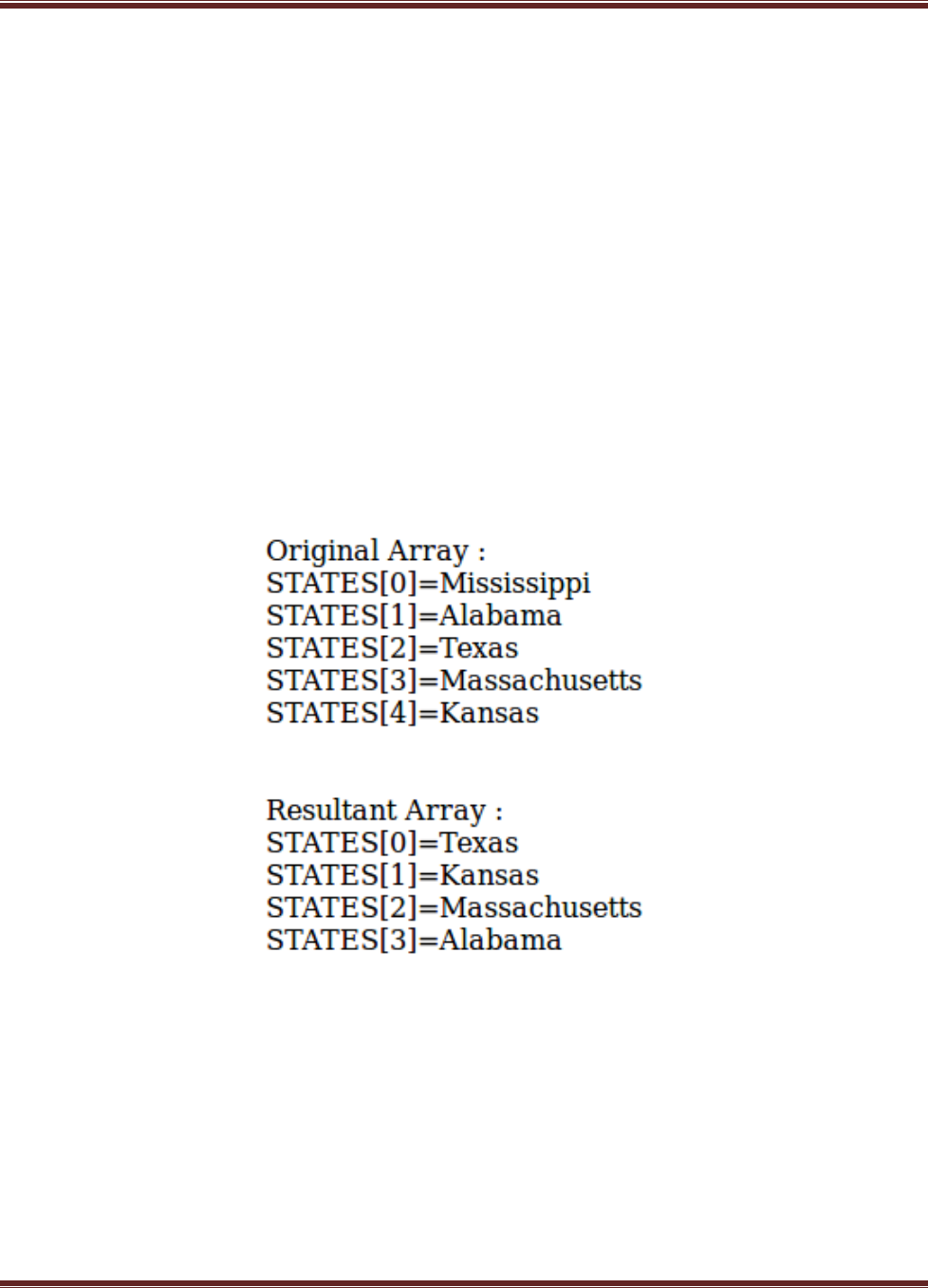 Original Array :
STATES[0]=Mississippi
STATES[1]=Alabama
STATES[2]=Texas
STATES[3]=Massachusetts
STATES[4]=Kansas

Resultant Array :
STATES[0]=Texas
STATES[1]=Kansas
STATES[2]=Massachusetts
STATES[3]=Alabama